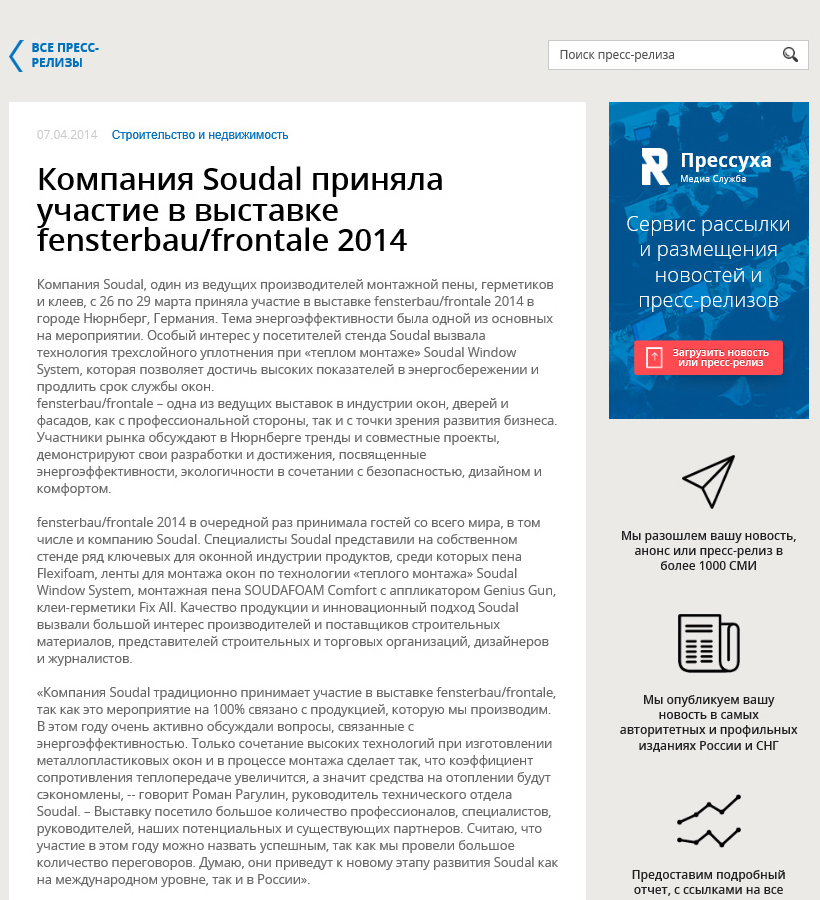 ВСЕ ПРЕСС-РЕЛИЗЫ

Поиск пресс-релиза

07.04.2014 Строительство и недвижимость

Компания Soudal приняла участие в выставке fensterbau/frontale 2014

Компания Soudal, один из ведущих производителей монтажной пены, герметиков и клеев, с 26 по 29 марта приняла участие в выставке fensterbau/frontale 2014 в городе Нюрнберг, Германия. Тема энергоэффективности была одной из основных на мероприятии. Особый интерес у посетителей стенда Soudal вызвала технология трехслойного уплотнения при «теплом монтаже» Soudal Window System, которая позволяет достичь высоких показателей в энергосбережении и продлить срок службы окон.
fensterbau/frontale – одна из ведущих выставок в индустрии окон, дверей и фасадов, как с профессиональной стороны, так и с точки зрения развития бизнеса. Участники рынка обсуждают в Нюрнберге тренды и совместные проекты, демонстрируют свои разработки и достижения, посвященные энергоэффективности, экологичности в сочетании с безопасностью, дизайном и комфортом.

fensterbau/frontale 2014 в очередной раз принимала гостей со всего мира, в том числе и компанию Soudal. Специалисты Soudal представили на собственном стенде ряд ключевых для оконной индустрии продуктов, среди которых пена Flexifoam, ленты для монтажа окон по технологии «теплого монтажа» Soudal Window System, монтажная пена SOUDAFOAM Comfort с аппликатором Genius Gun, клеи-герметики Fix All. Качество продукции и инновационный подход Soudal вызвали большой интерес производителей и поставщиков строительных материалов, представителей строительных и торговых организаций, дизайнеров и журналистов.

«Компания Soudal традиционно принимает участие в выставке fensterbau/frontale, так как это мероприятие на 100% связано с продукцией, которую мы производим. В этом году очень активно обсуждали вопросы, связанные с энергоэффективностью. Только сочетание высоких технологий при изготовлении металлопластиковых окон и в процессе монтажа сделает так, что коэффициент сопротивления теплопередаче увеличится, а значит средства на отоплении будут сэкономлены, -- говорит Роман Рагулин, руководитель технического отдела Soudal. – Выставку посетило большое количество профессионалов, специалистов, руководителей, наших потенциальных и существующих партнеров. Считаю, что участие в этом году можно назвать успешным, так как мы провели большое количество переговоров. Думаю, они приведут к новому этапу развития Soudal как на международном уровне, так и в России».

Прессуха
Медиа Служба

Сервис рассылки и размещения новостей и пресс-релизов

Загрузить новость или пресс-релиз

Мы разошлем вашу новость, анонс или пресс-релиз в более 1000 СМИ

Мы опубликуем вашу новость в самых авторитетных и профильных изданиях России и СНГ

Предоставим подробный отчет, с ссылками на все